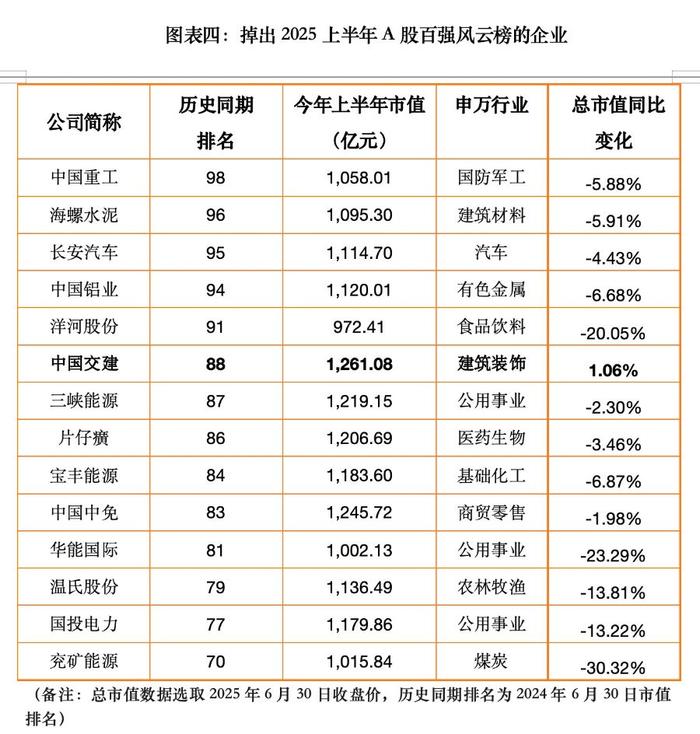 图表四：掉出 2025 上半年 A 股百强风云榜的企业

| 公司简称 | 历史同期排名 | 今年上半年市值（亿元） | 申万行业 | 总市值同比变化 |
|---|---|---|---|---|
| 中国重工 | 98 | 1,058.01 | 国防军工 | -5.88% |
| 海螺水泥 | 96 | 1,095.30 | 建筑材料 | -5.91% |
| 长安汽车 | 95 | 1,114.70 | 汽车 | -4.43% |
| 中国铝业 | 94 | 1,120.01 | 有色金属 | -6.68% |
| 洋河股份 | 91 | 972.41 | 食品饮料 | -20.05% |
| **中国交建** | **88** | **1,261.08** | **建筑装饰** | **1.06%** |
| 三峡能源 | 87 | 1,219.15 | 公用事业 | -2.30% |
| 片仔癀 | 86 | 1,206.69 | 医药生物 | -3.46% |
| 宝丰能源 | 84 | 1,183.60 | 基础化工 | -6.87% |
| 中国中免 | 83 | 1,245.72 | 商贸零售 | -1.98% |
| 华能国际 | 81 | 1,002.13 | 公用事业 | -23.29% |
| 温氏股份 | 79 | 1,136.49 | 农林牧渔 | -13.81% |
| 国投电力 | 77 | 1,179.86 | 公用事业 | -13.22% |
| 兖矿能源 | 70 | 1,015.84 | 煤炭 | -30.32% |

（备注：总市值数据选取 2025 年 6 月 30 日收盘价，历史同期排名为 2024 年 6 月 30 日市值排名）